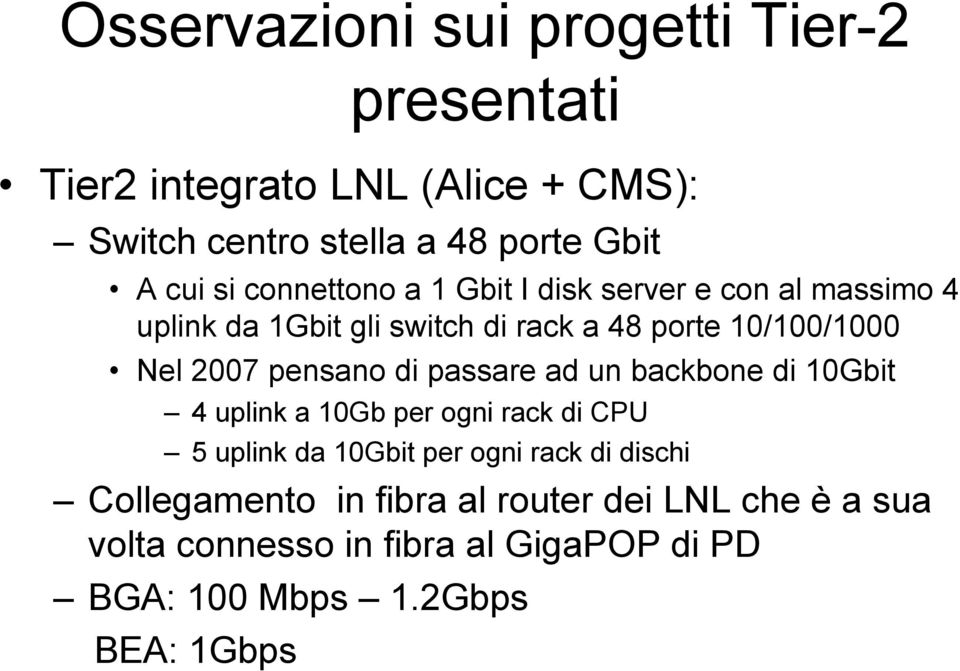 Osservazioni sui progetti Tier-2 presentati

• Tier2 integrato LNL (Alice + CMS):

– Switch centro stella a 48 porte Gbit

• A cui si connettono a 1 Gbit I disk server e con al massimo 4 uplink da 1Gbit gli switch di rack a 48 porte 10/100/1000

• Nel 2007 pensano di passare ad un backbone di 10Gbit

– 4 uplink a 10Gb per ogni rack di CPU

– 5 uplink da 10Gbit per ogni rack di dischi

– Collegamento in fibra al router dei LNL che è a sua volta connesso in fibra al GigaPOP di PD

– BGA: 100 Mbps – 1.2Gbps

BEA: 1Gbps